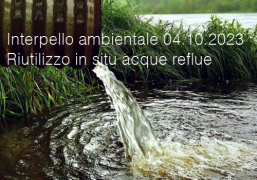 Interpello ambientale 04.10.2023
Riutilizzo in situ acque reflue